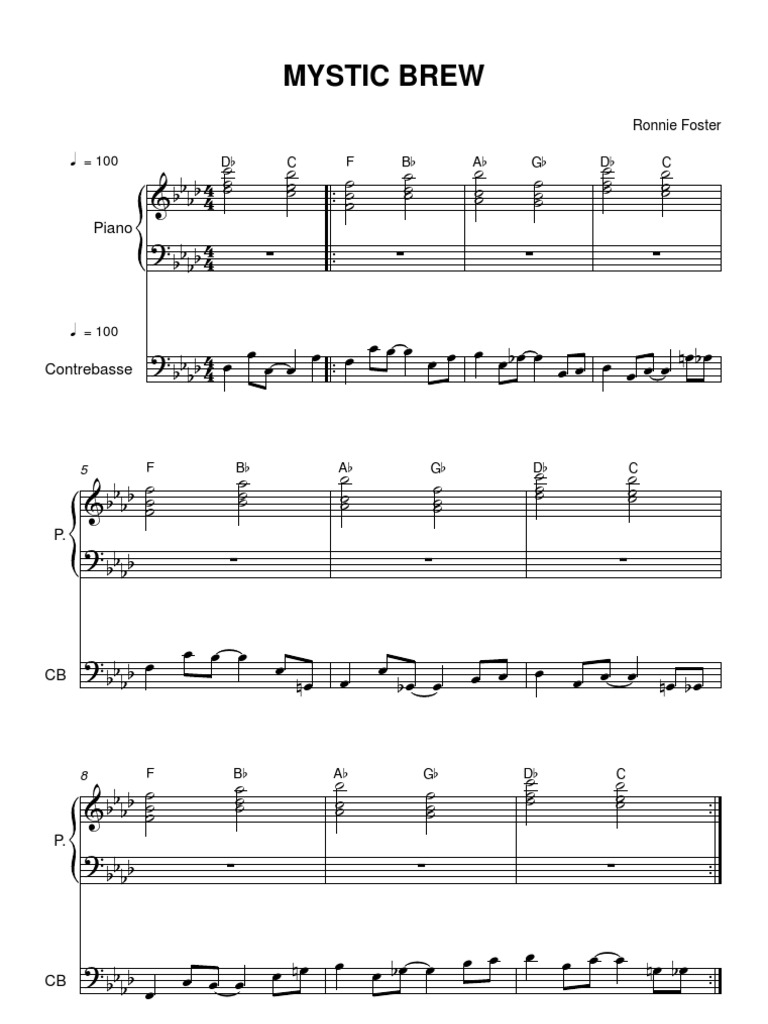 MYSTIC BREW

Ronnie Foster

♩ = 100

D♭ C F B♭ A♭ G♭ D♭ C

Piano

♩ = 100

Contrebasse

5

F B♭ A♭ G♭ D♭ C

P.

CB

8

F B♭ A♭ G♭ D♭ C

P.

CB